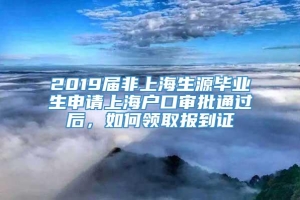 2019届非上海生源毕业生申请上海户口审批通过后，如何领取报到证